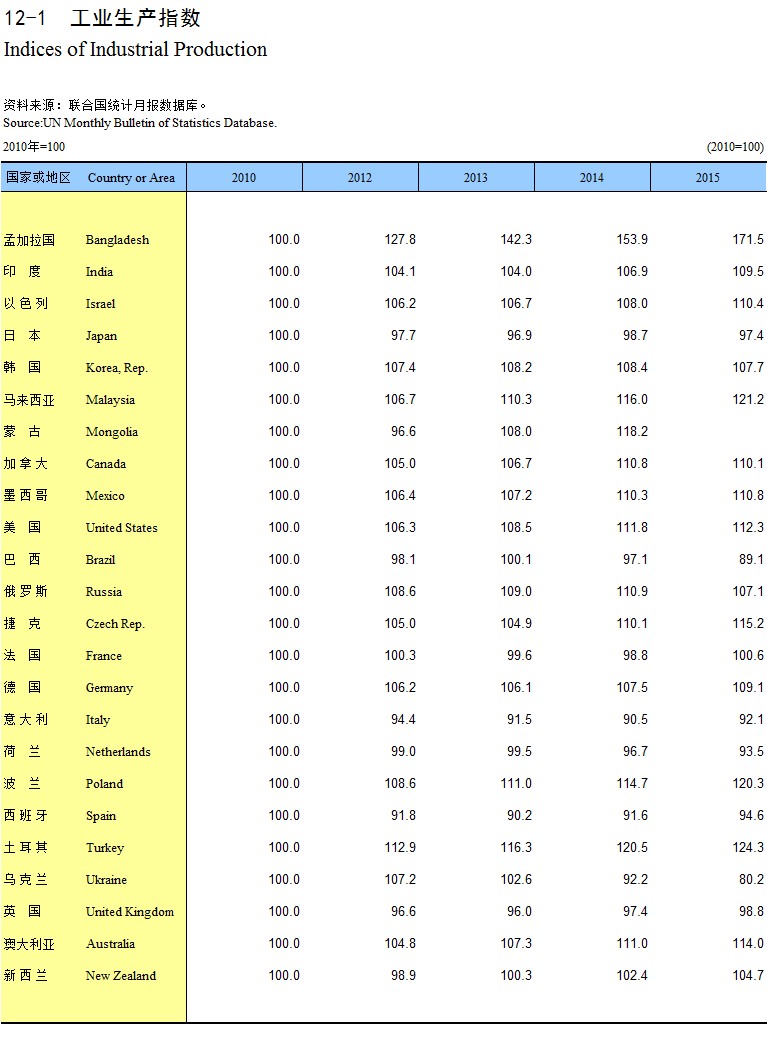 12-1 工业生产指数
Indices of Industrial Production

资料来源：联合国统计月报数据库。
Source:UN Monthly Bulletin of Statistics Database.

2010年=100 (2010=100)

| 国家或地区 | Country or Area | 2010 | 2012 | 2013 | 2014 | 2015 |
|---|---|---|---|---|---|---|
| 孟加拉国 | Bangladesh | 100.0 | 127.8 | 142.3 | 153.9 | 171.5 |
| 印　度 | India | 100.0 | 104.1 | 104.0 | 106.9 | 109.5 |
| 以色列 | Israel | 100.0 | 106.2 | 106.7 | 108.0 | 110.4 |
| 日　本 | Japan | 100.0 | 97.7 | 96.9 | 98.7 | 97.4 |
| 韩　国 | Korea, Rep. | 100.0 | 107.4 | 108.2 | 108.4 | 107.7 |
| 马来西亚 | Malaysia | 100.0 | 106.7 | 110.3 | 116.0 | 121.2 |
| 蒙　古 | Mongolia | 100.0 | 96.6 | 108.0 | 118.2 | |
| 加拿大 | Canada | 100.0 | 105.0 | 106.7 | 110.8 | 110.1 |
| 墨西哥 | Mexico | 100.0 | 106.4 | 107.2 | 110.3 | 110.8 |
| 美　国 | United States | 100.0 | 106.3 | 108.5 | 111.8 | 112.3 |
| 巴　西 | Brazil | 100.0 | 98.1 | 100.1 | 97.1 | 89.1 |
| 俄罗斯 | Russia | 100.0 | 108.6 | 109.0 | 110.9 | 107.1 |
| 捷　克 | Czech Rep. | 100.0 | 105.0 | 104.9 | 110.1 | 115.2 |
| 法　国 | France | 100.0 | 100.3 | 99.6 | 98.8 | 100.6 |
| 德　国 | Germany | 100.0 | 106.2 | 106.1 | 107.5 | 109.1 |
| 意大利 | Italy | 100.0 | 94.4 | 91.5 | 90.5 | 92.1 |
| 荷　兰 | Netherlands | 100.0 | 99.0 | 99.5 | 96.7 | 93.5 |
| 波　兰 | Poland | 100.0 | 108.6 | 111.0 | 114.7 | 120.3 |
| 西班牙 | Spain | 100.0 | 91.8 | 90.2 | 91.6 | 94.6 |
| 土耳其 | Turkey | 100.0 | 112.9 | 116.3 | 120.5 | 124.3 |
| 乌克兰 | Ukraine | 100.0 | 107.2 | 102.6 | 92.2 | 80.2 |
| 英　国 | United Kingdom | 100.0 | 96.6 | 96.0 | 97.4 | 98.8 |
| 澳大利亚 | Australia | 100.0 | 104.8 | 107.3 | 111.0 | 114.0 |
| 新西兰 | New Zealand | 100.0 | 98.9 | 100.3 | 102.4 | 104.7 |